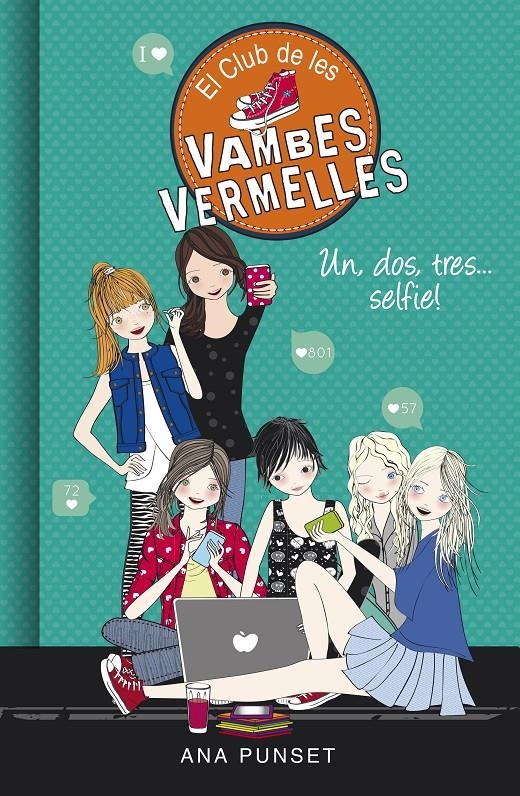 I ♥

El Club de les

VAMBES VERMELLES

Un, dos, tres... selfie!

♥801

♥57

72 ♥

ANA PUNSET